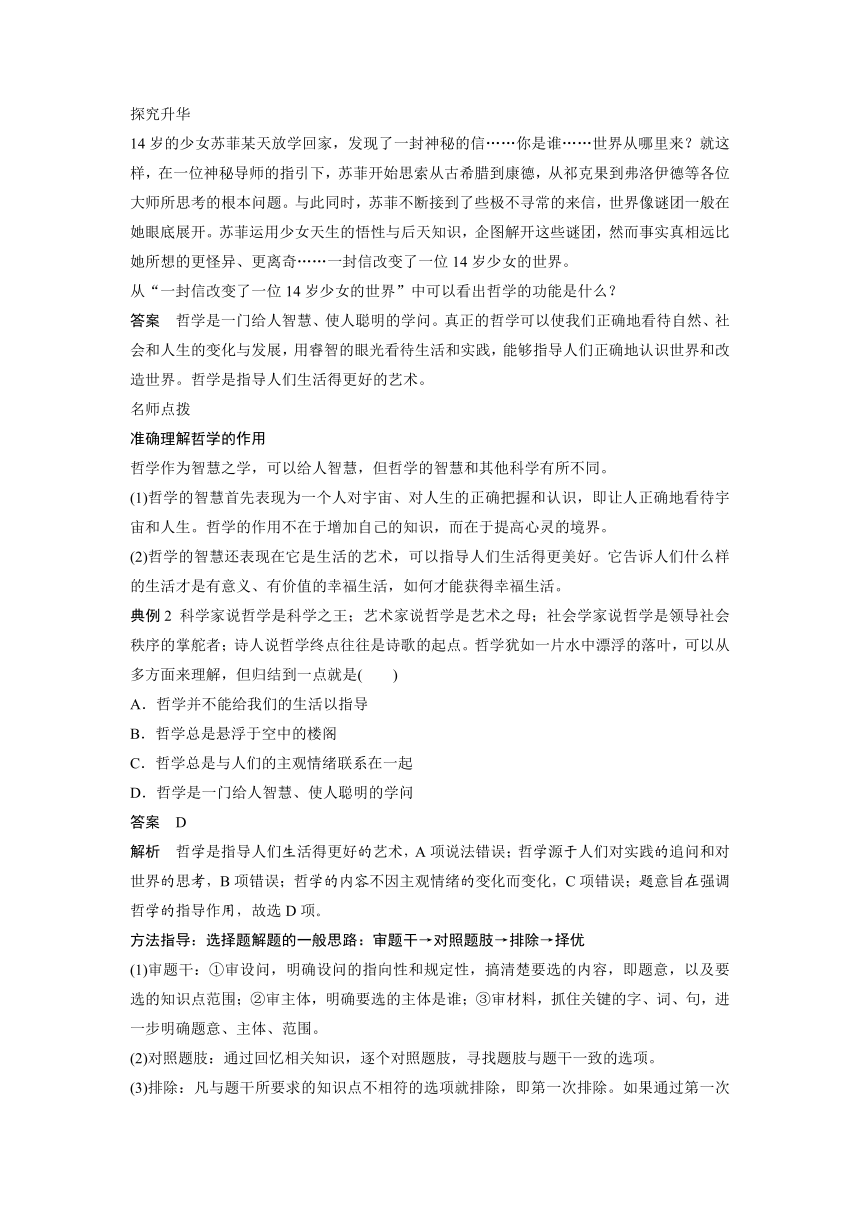 探究升华

14 岁的少女苏菲某天放学回家，发现了一封神秘的信……你是谁……世界从哪里来？就这样，在一位神秘导师的指引下，苏菲开始思索从古希腊到康德，从祁克果到弗洛伊德等各位大师所思考的根本问题。与此同时，苏菲不断接到了些极不寻常的来信，世界像谜团一般在她眼底展开。苏菲运用少女天生的悟性与后天知识，企图解开这些谜团，然而事实真相远比她所想的更怪异、更离奇……一封信改变了一位 14 岁少女的世界。

从“一封信改变了一位 14 岁少女的世界”中可以看出哲学的功能是什么？

答案　哲学是一门给人智慧、使人聪明的学问。真正的哲学可以使我们正确地看待自然、社会和人生的变化与发展，用睿智的眼光看待生活和实践，能够指导人们正确地认识世界和改造世界。哲学是指导人们生活得更好的艺术。

名师点拨

准确理解哲学的作用

哲学作为智慧之学，可以给人智慧，但哲学的智慧和其他科学有所不同。

(1)哲学的智慧首先表现为一个人对宇宙、对人生的正确把握和认识，即让人正确地看待宇宙和人生。哲学的作用不在于增加自己的知识，而在于提高心灵的境界。

(2)哲学的智慧还表现在它是生活的艺术，可以指导人们生活得更美好。它告诉人们什么样的生活才是有意义、有价值的幸福生活，如何才能获得幸福生活。

典例 2　科学家说哲学是科学之王；艺术家说哲学是艺术之母；社会学家说哲学是领导社会秩序的掌舵者；诗人说哲学终点往往是诗歌的起点。哲学犹如一片水中漂浮的落叶，可以从多方面来理解，但归结到一点就是(　　)

A．哲学并不能给我们的生活以指导

B．哲学总是悬浮于空中的楼阁

C．哲学总是与人们的主观情绪联系在一起

D．哲学是一门给人智慧、使人聪明的学问

答案　D

解析　哲学是指导人们生活得更好的艺术，A 项说法错误；哲学源于人们对实践的追问和对世界的思考，B 项错误；哲学的内容不因主观情绪的变化而变化，C 项错误；题意旨在强调哲学的指导作用，故选 D 项。

方法指导：选择题解题的一般思路：审题干→对照题肢→排除→择优

(1)审题干：①审设问，明确设问的指向性和规定性，搞清楚要选的内容，即题意，以及要选的知识点范围；②审主体，明确要选的主体是谁；③审材料，抓住关键的字、词、句，进一步明确题意、主体、范围。

(2)对照题肢：通过回忆相关知识，逐个对照题肢，寻找题肢与题干一致的选项。

(3)排除：凡与题干所要求的知识点不相符的选项就排除，即第一次排除。如果通过第一次